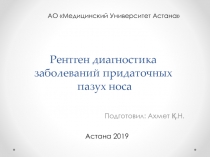 АО «Медицинский Университет Астана»

Рентген диагностика заболеваний придаточных пазух носа

Подготовил: Ахмет Қ.Н.

Астана 2019